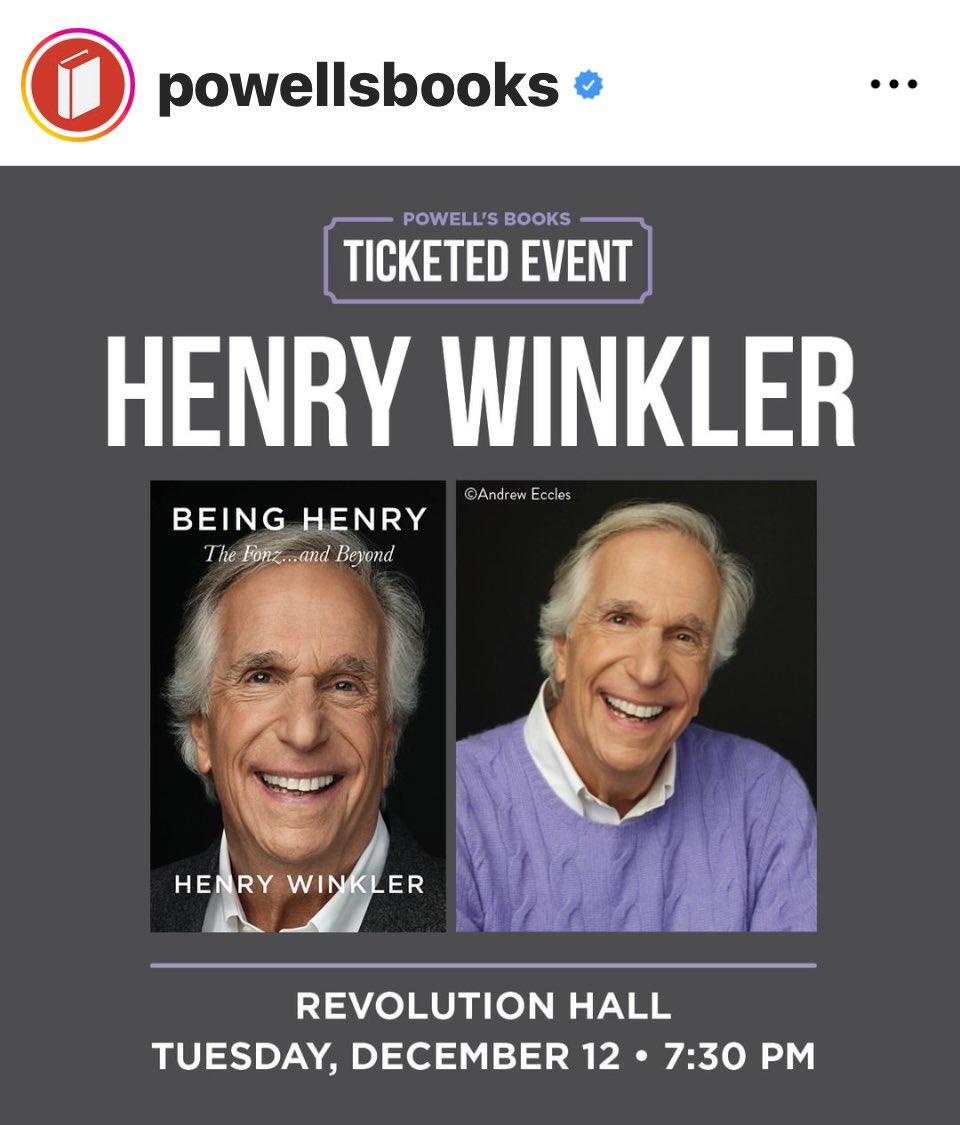 powellsbooks

POWELL'S BOOKS
TICKETED EVENT

HENRY WINKLER

BEING HENRY
The Fonz...and Beyond

HENRY WINKLER

©Andrew Eccles

REVOLUTION HALL
TUESDAY, DECEMBER 12 • 7:30 PM